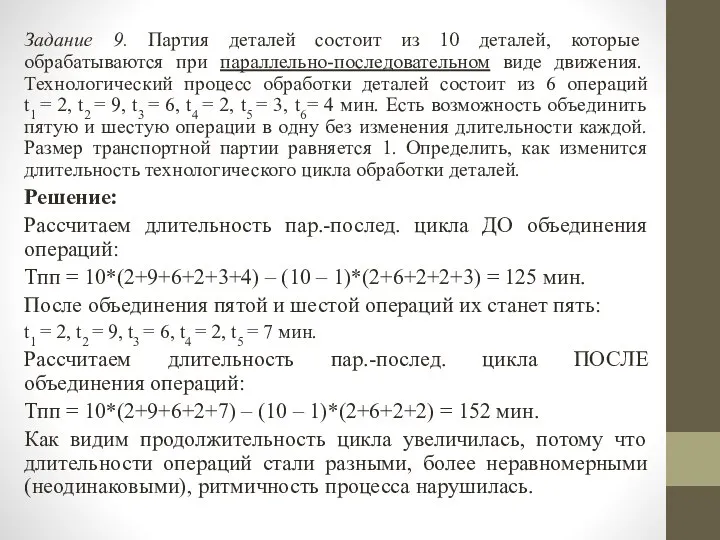 Задание 9. Партия деталей состоит из 10 деталей, которые обрабатываются при параллельно-последовательном виде движения. Технологический процесс обработки деталей состоит из 6 операций $t_1 = 2$, $t_2 = 9$, $t_3 = 6$, $t_4 = 2$, $t_5 = 3$, $t_6 = 4$ мин. Есть возможность объединить пятую и шестую операции в одну без изменения длительности каждой. Размер транспортной партии равняется 1. Определить, как изменится длительность технологического цикла обработки деталей.

Решение:

Рассчитаем длительность пар.-послед. цикла ДО объединения операций:

Тпп = 10*(2+9+6+2+3+4) – (10 – 1)*(2+6+2+2+3) = 125 мин.

После объединения пятой и шестой операций их станет пять:

$t_1 = 2$, $t_2 = 9$, $t_3 = 6$, $t_4 = 2$, $t_5 = 7$ мин.

Рассчитаем длительность пар.-послед. цикла ПОСЛЕ объединения операций:

Тпп = 10*(2+9+6+2+7) – (10 – 1)*(2+6+2+2) = 152 мин.

Как видим продолжительность цикла увеличилась, потому что длительности операций стали разными, более неравномерными (неодинаковыми), ритмичность процесса нарушилась.